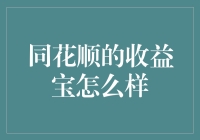 同花顺的收益宝怎么样